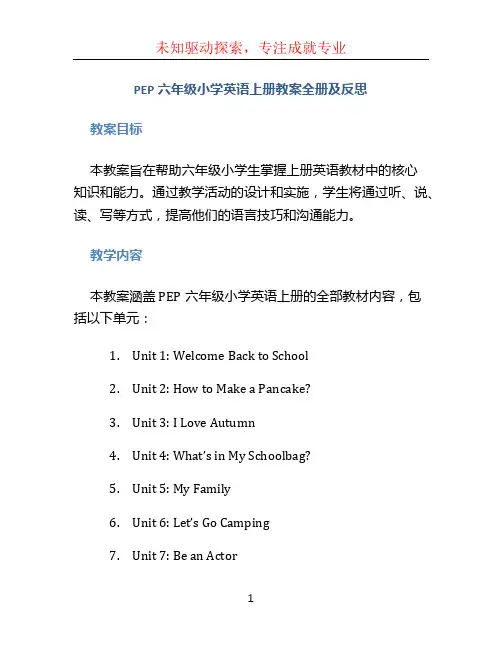 未知驱动探索，专注成就专业

PEP 六年级小学英语上册教案全册及反思

教案目标

本教案旨在帮助六年级小学生掌握上册英语教材中的核心知识和能力。通过教学活动的设计和实施，学生将通过听、说、读、写等方式，提高他们的语言技巧和沟通能力。

教学内容

本教案涵盖 PEP 六年级小学英语上册的全部教材内容，包括以下单元：

1. Unit 1: Welcome Back to School
2. Unit 2: How to Make a Pancake?
3. Unit 3: I Love Autumn
4. Unit 4: What's in My Schoolbag?
5. Unit 5: My Family
6. Unit 6: Let's Go Camping
7. Unit 7: Be an Actor

1